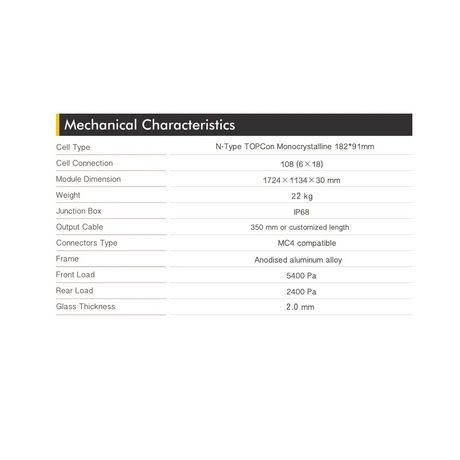 Mechanical Characteristics

| | |
|---|---|
| Cell Type | N-Type TOPCon Monocrystalline 182*91mm |
| Cell Connection | 108 (6×18) |
| Module Dimension | 1724×1134×30 mm |
| Weight | 22 kg |
| Junction Box | IP68 |
| Output Cable | 350 mm or customized length |
| Connectors Type | MC4 compatible |
| Frame | Anodised aluminum alloy |
| Front Load | 5400 Pa |
| Rear Load | 2400 Pa |
| Glass Thickness | 2.0 mm |